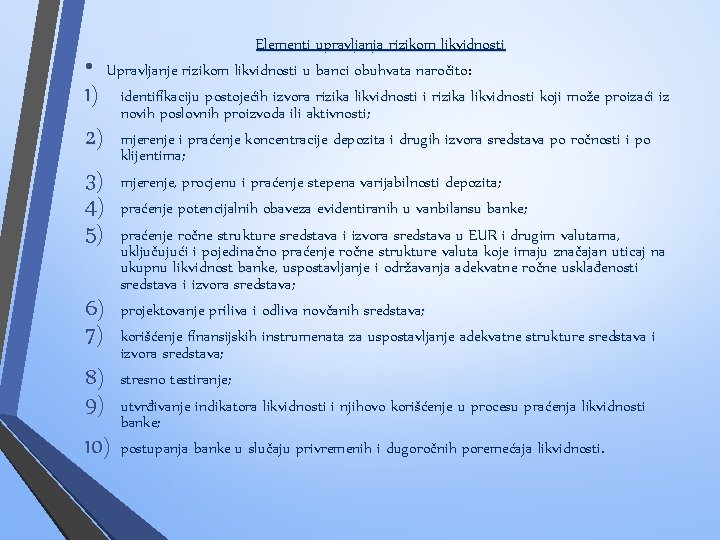 Elementi upravljanja rizikom likvidnosti

• Upravljanje rizikom likvidnosti u banci obuhvata naročito:

1) identifikaciju postojećih izvora rizika likvidnosti i rizika likvidnosti koji može proizaći iz novih poslovnih proizvoda ili aktivnosti;

2) mjerenje i praćenje koncentracije depozita i drugih izvora sredstava po ročnosti i po klijentima;

3) mjerenje, procjenu i praćenje stepena varijabilnosti depozita;

4) praćenje potencijalnih obaveza evidentiranih u vanbilansu banke;

5) praćenje ročne strukture sredstava i izvora sredstava u EUR i drugim valutama, uključujući i pojedinačno praćenje ročne strukture valuta koje imaju značajan uticaj na ukupnu likvidnost banke, uspostavljanje i održavanja adekvatne ročne usklađenosti sredstava i izvora sredstava;

6) projektovanje priliva i odliva novčanih sredstava;

7) korišćenje finansijskih instrumenata za uspostavljanje adekvatne strukture sredstava i izvora sredstava;

8) stresno testiranje;

9) utvrđivanje indikatora likvidnosti i njihovo korišćenje u procesu praćenja likvidnosti banke;

10) postupanja banke u slučaju privremenih i dugoročnih poremećaja likvidnosti.